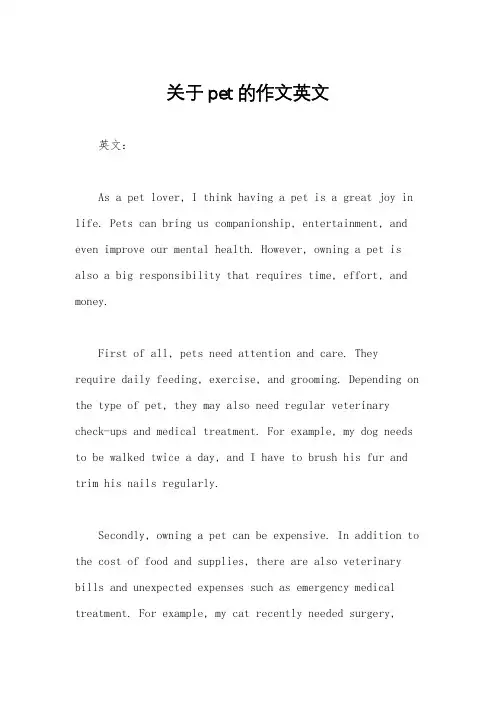 关于pet的作文英文

英文：

As a pet lover, I think having a pet is a great joy in life. Pets can bring us companionship, entertainment, and even improve our mental health. However, owning a pet is also a big responsibility that requires time, effort, and money.

First of all, pets need attention and care. They require daily feeding, exercise, and grooming. Depending on the type of pet, they may also need regular veterinary check-ups and medical treatment. For example, my dog needs to be walked twice a day, and I have to brush his fur and trim his nails regularly.

Secondly, owning a pet can be expensive. In addition to the cost of food and supplies, there are also veterinary bills and unexpected expenses such as emergency medical treatment. For example, my cat recently needed surgery,